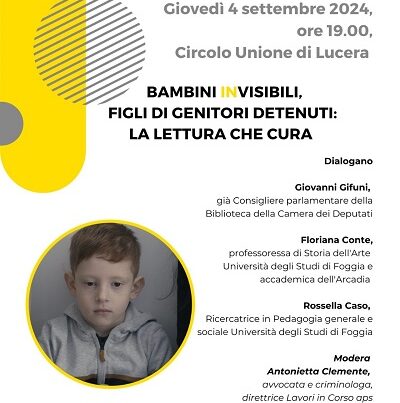 Giovedì 4 settembre 2024,
ore 19.00,
Circolo Unione di Lucera

BAMBINI INVISIBILI,
FIGLI DI GENITORI DETENUTI:
LA LETTURA CHE CURA

Dialogano

Giovanni Gifuni,
già Consigliere parlamentare della Biblioteca della Camera dei Deputati

Floriana Conte,
professoressa di Storia dell'Arte Università degli Studi di Foggia e accademica dell'Arcadia

Rossella Caso,
Ricercatrice in Pedagogia generale e sociale Università degli Studi di Foggia

Modera
Antonietta Clemente,
avvocata e criminologa,
direttrice Lavori in Corso aps